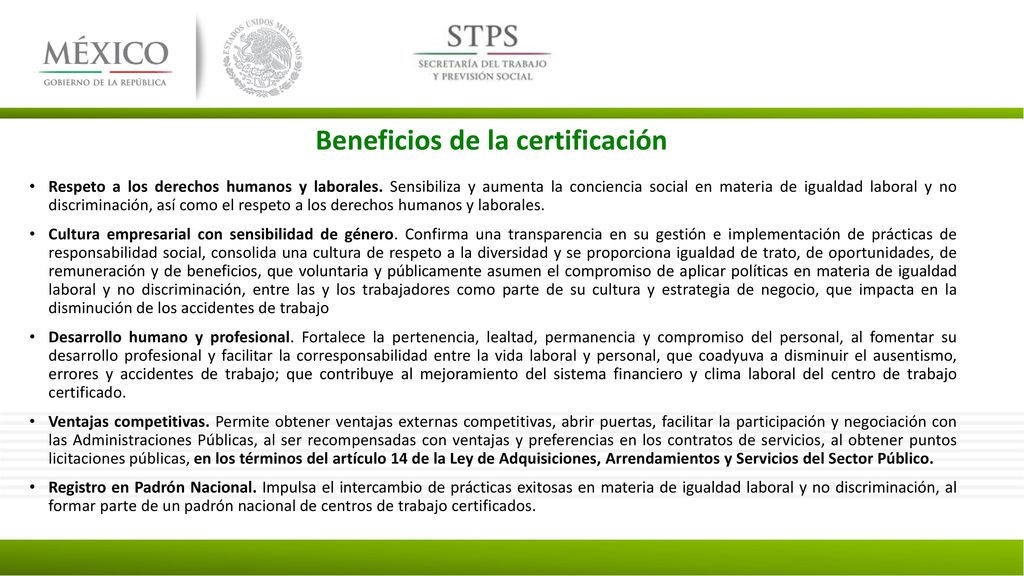 MÉXICO
GOBIERNO DE LA REPÚBLICA

ESTADOS UNIDOS MEXICANOS

STPS
SECRETARÍA DEL TRABAJO Y PREVISIÓN SOCIAL

Beneficios de la certificación

• Respeto a los derechos humanos y laborales. Sensibiliza y aumenta la conciencia social en materia de igualdad laboral y no discriminación, así como el respeto a los derechos humanos y laborales.

• Cultura empresarial con sensibilidad de género. Confirma una transparencia en su gestión e implementación de prácticas de responsabilidad social, consolida una cultura de respeto a la diversidad y se proporciona igualdad de trato, de oportunidades, de remuneración y de beneficios, que voluntaria y públicamente asumen el compromiso de aplicar políticas en materia de igualdad laboral y no discriminación, entre las y los trabajadores como parte de su cultura y estrategia de negocio, que impacta en la disminución de los accidentes de trabajo

• Desarrollo humano y profesional. Fortalece la pertenencia, lealtad, permanencia y compromiso del personal, al fomentar su desarrollo profesional y facilitar la corresponsabilidad entre la vida laboral y personal, que coadyuva a disminuir el ausentismo, errores y accidentes de trabajo; que contribuye al mejoramiento del sistema financiero y clima laboral del centro de trabajo certificado.

• Ventajas competitivas. Permite obtener ventajas externas competitivas, abrir puertas, facilitar la participación y negociación con las Administraciones Públicas, al ser recompensadas con ventajas y preferencias en los contratos de servicios, al obtener puntos licitaciones públicas, en los términos del artículo 14 de la Ley de Adquisiciones, Arrendamientos y Servicios del Sector Público.

• Registro en Padrón Nacional. Impulsa el intercambio de prácticas exitosas en materia de igualdad laboral y no discriminación, al formar parte de un padrón nacional de centros de trabajo certificados.